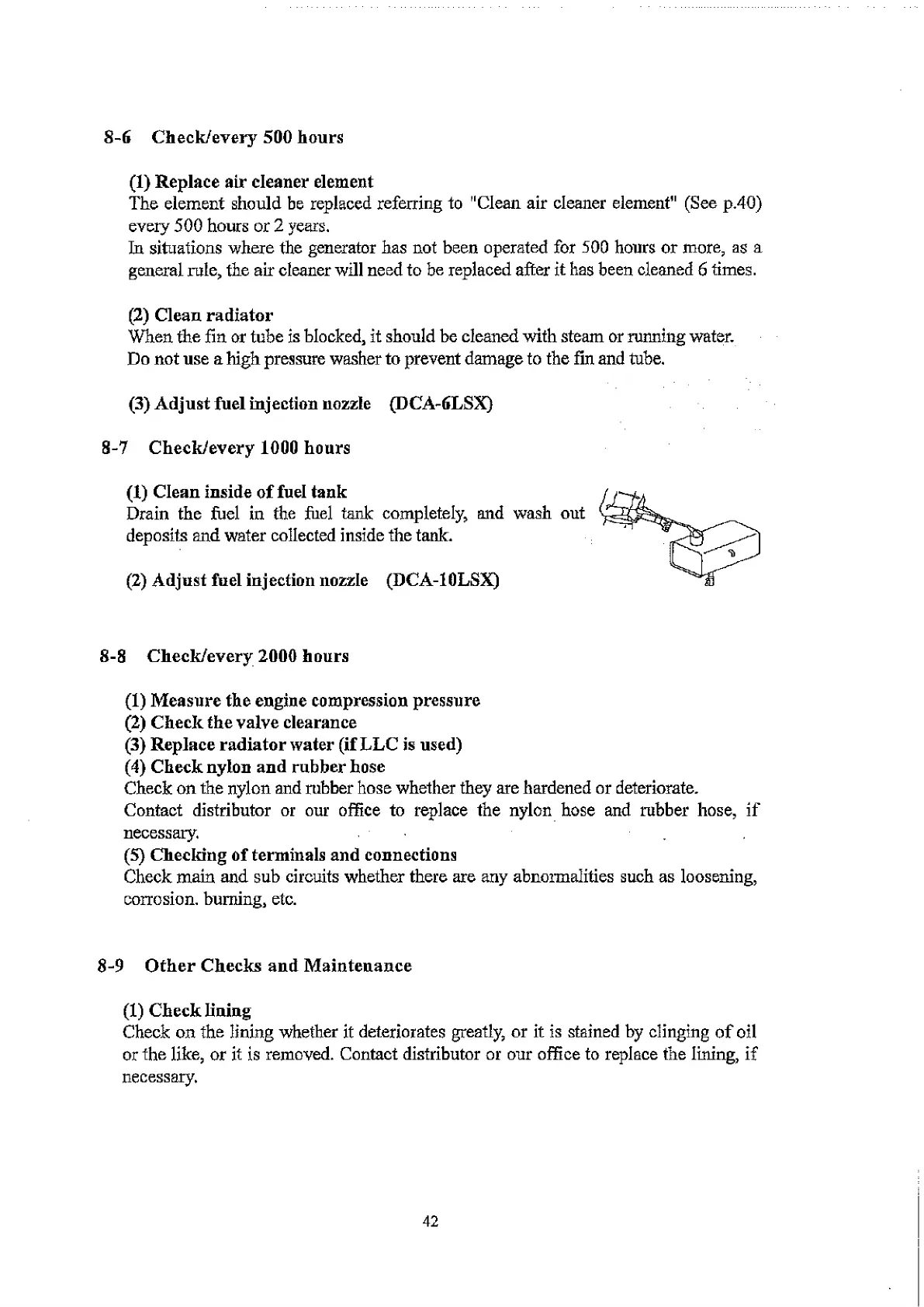 8-6 Check/every 500 hours

(1) Replace air cleaner element
The element should be replaced referring to "Clean air cleaner element" (See p.40) every 500 hours or 2 years.
In situations where the generator has not been operated for 500 hours or more, as a general rule, the air cleaner will need to be replaced after it has been cleaned 6 times.

(2) Clean radiator
When the fin or tube is blocked, it should be cleaned with steam or running water.
Do not use a high pressure washer to prevent damage to the fin and tube.

(3) Adjust fuel injection nozzle (DCA-6LSX)

8-7 Check/every 1000 hours

(1) Clean inside of fuel tank
Drain the fuel in the fuel tank completely, and wash out deposits and water collected inside the tank.

(2) Adjust fuel injection nozzle (DCA-10LSX)

8-8 Check/every 2000 hours

(1) Measure the engine compression pressure
(2) Check the valve clearance
(3) Replace radiator water (if LLC is used)
(4) Check nylon and rubber hose
Check on the nylon and rubber hose whether they are hardened or deteriorate.
Contact distributor or our office to replace the nylon hose and rubber hose, if necessary.
(5) Checking of terminals and connections
Check main and sub circuits whether there are any abnormalities such as loosening, corrosion. burning, etc.

8-9 Other Checks and Maintenance

(1) Check lining
Check on the lining whether it deteriorates greatly, or it is stained by clinging of oil or the like, or it is removed. Contact distributor or our office to replace the lining, if necessary.

42